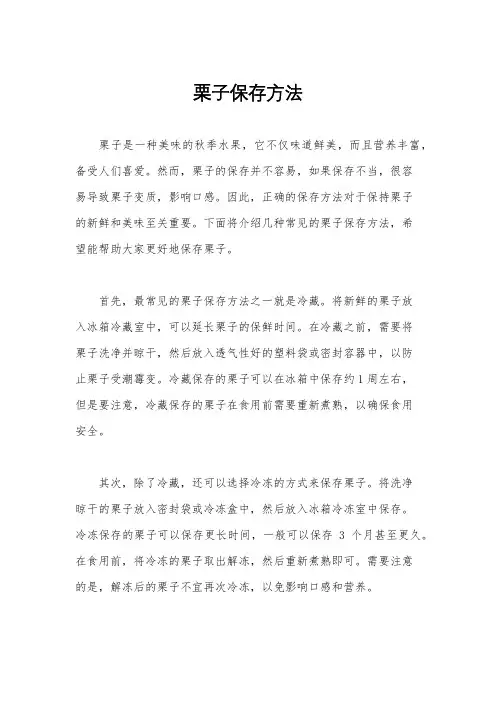 栗子保存方法

栗子是一种美味的秋季水果，它不仅味道鲜美，而且营养丰富，备受人们喜爱。然而，栗子的保存并不容易，如果保存不当，很容易导致栗子变质，影响口感。因此，正确的保存方法对于保持栗子的新鲜和美味至关重要。下面将介绍几种常见的栗子保存方法，希望能帮助大家更好地保存栗子。

首先，最常见的栗子保存方法之一就是冷藏。将新鲜的栗子放入冰箱冷藏室中，可以延长栗子的保鲜时间。在冷藏之前，需要将栗子洗净并晾干，然后放入透气性好的塑料袋或密封容器中，以防止栗子受潮霉变。冷藏保存的栗子可以在冰箱中保存约1周左右，但是要注意，冷藏保存的栗子在食用前需要重新煮熟，以确保食用安全。

其次，除了冷藏，还可以选择冷冻的方式来保存栗子。将洗净晾干的栗子放入密封袋或冷冻盒中，然后放入冰箱冷冻室中保存。冷冻保存的栗子可以保存更长时间，一般可以保存 3 个月甚至更久。在食用前，将冷冻的栗子取出解冻，然后重新煮熟即可。需要注意的是，解冻后的栗子不宜再次冷冻，以免影响口感和营养。